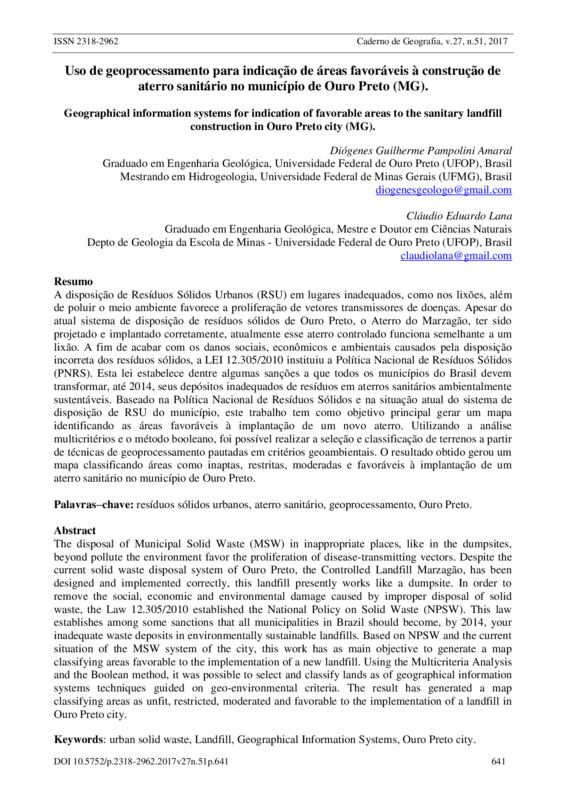 ISSN 2318-2962 Caderno de Geografia, v.27, n.51, 2017

Uso de geoprocessamento para indicação de áreas favoráveis à construção de aterro sanitário no município de Ouro Preto (MG).

Geographical information systems for indication of favorable areas to the sanitary landfill construction in Ouro Preto city (MG).

Diógenes Guilherme Pampolini Amaral
Graduado em Engenharia Geológica, Universidade Federal de Ouro Preto (UFOP), Brasil
Mestrando em Hidrogeologia, Universidade Federal de Minas Gerais (UFMG), Brasil
diogenesgeologo@gmail.com

Cláudio Eduardo Lana
Graduado em Engenharia Geológica, Mestre e Doutor em Ciências Naturais
Depto de Geologia da Escola de Minas - Universidade Federal de Ouro Preto (UFOP), Brasil
claudiolana@gmail.com

Resumo
A disposição de Resíduos Sólidos Urbanos (RSU) em lugares inadequados, como nos lixões, além de poluir o meio ambiente favorece a proliferação de vetores transmissores de doenças. Apesar do atual sistema de disposição de resíduos sólidos de Ouro Preto, o Aterro do Marzagão, ter sido projetado e implantado corretamente, atualmente esse aterro controlado funciona semelhante a um lixão. A fim de acabar com os danos sociais, econômicos e ambientais causados pela disposição incorreta dos resíduos sólidos, a LEI 12.305/2010 instituiu a Política Nacional de Resíduos Sólidos (PNRS). Esta lei estabelece dentre algumas sanções a que todos os municípios do Brasil devem transformar, até 2014, seus depósitos inadequados de resíduos em aterros sanitários ambientalmente sustentáveis. Baseado na Política Nacional de Resíduos Sólidos e na situação atual do sistema de disposição de RSU do município, este trabalho tem como objetivo principal gerar um mapa identificando as áreas favoráveis à implantação de um novo aterro. Utilizando a análise multicritérios e o método booleano, foi possível realizar a seleção e classificação de terrenos a partir de técnicas de geoprocessamento pautadas em critérios geoambientais. O resultado obtido gerou um mapa classificando áreas como inaptas, restritas, moderadas e favoráveis à implantação de um aterro sanitário no município de Ouro Preto.

Palavras–chave: resíduos sólidos urbanos, aterro sanitário, geoprocessamento, Ouro Preto.

Abstract
The disposal of Municipal Solid Waste (MSW) in inappropriate places, like in the dumpsites, beyond pollute the environment favor the proliferation of disease-transmitting vectors. Despite the current solid waste disposal system of Ouro Preto, the Controlled Landfill Marzagão, has been designed and implemented correctly, this landfill presently works like a dumpsite. In order to remove the social, economic and environmental damage caused by improper disposal of solid waste, the Law 12.305/2010 established the National Policy on Solid Waste (NPSW). This law establishes among some sanctions that all municipalities in Brazil should become, by 2014, your inadequate waste deposits in environmentally sustainable landfills. Based on NPSW and the current situation of the MSW system of the city, this work has as main objective to generate a map classifying areas favorable to the implementation of a new landfill. Using the Multicriteria Analysis and the Boolean method, it was possible to select and classify lands as of geographical information systems techniques guided on geo-environmental criteria. The result has generated a map classifying areas as unfit, restricted, moderated and favorable to the implementation of a landfill in Ouro Preto city.

Keywords: urban solid waste, Landfill, Geographical Information Systems, Ouro Preto city.

DOI 10.5752/p.2318-2962.2017v27n.51p.641 641